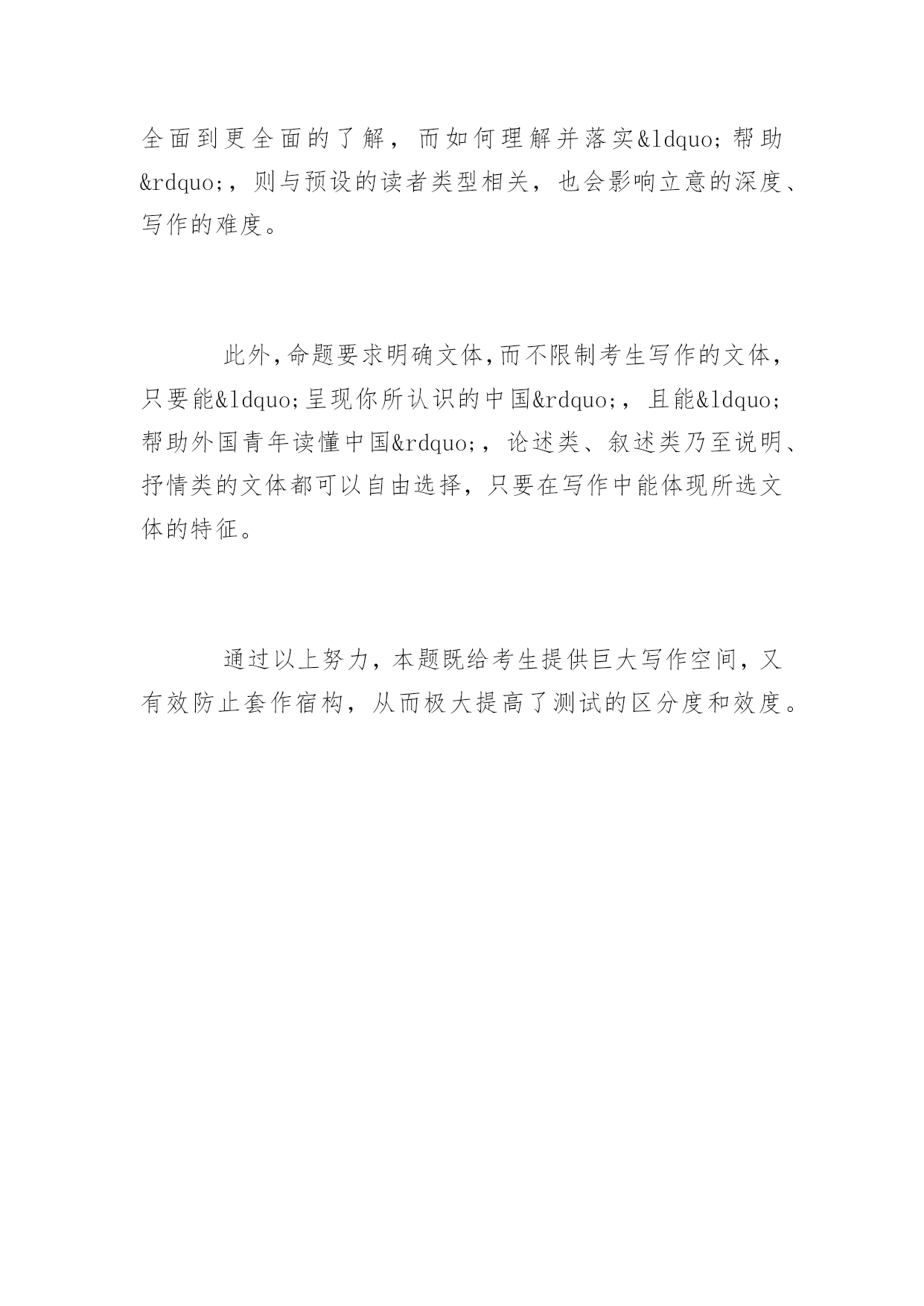 全面到更全面的了解，而如何理解并落实&ldquo;帮助&rdquo;，则与预设的读者类型相关，也会影响立意的深度、写作的难度。

此外,命题要求明确文体,而不限制考生写作的文体，只要能&ldquo;呈现你所认识的中国&rdquo;，且能&ldquo;帮助外国青年读懂中国&rdquo;，论述类、叙述类乃至说明、抒情类的文体都可以自由选择，只要在写作中能体现所选文体的特征。

通过以上努力，本题既给考生提供巨大写作空间，又有效防止套作宿构，从而极大提高了测试的区分度和效度。